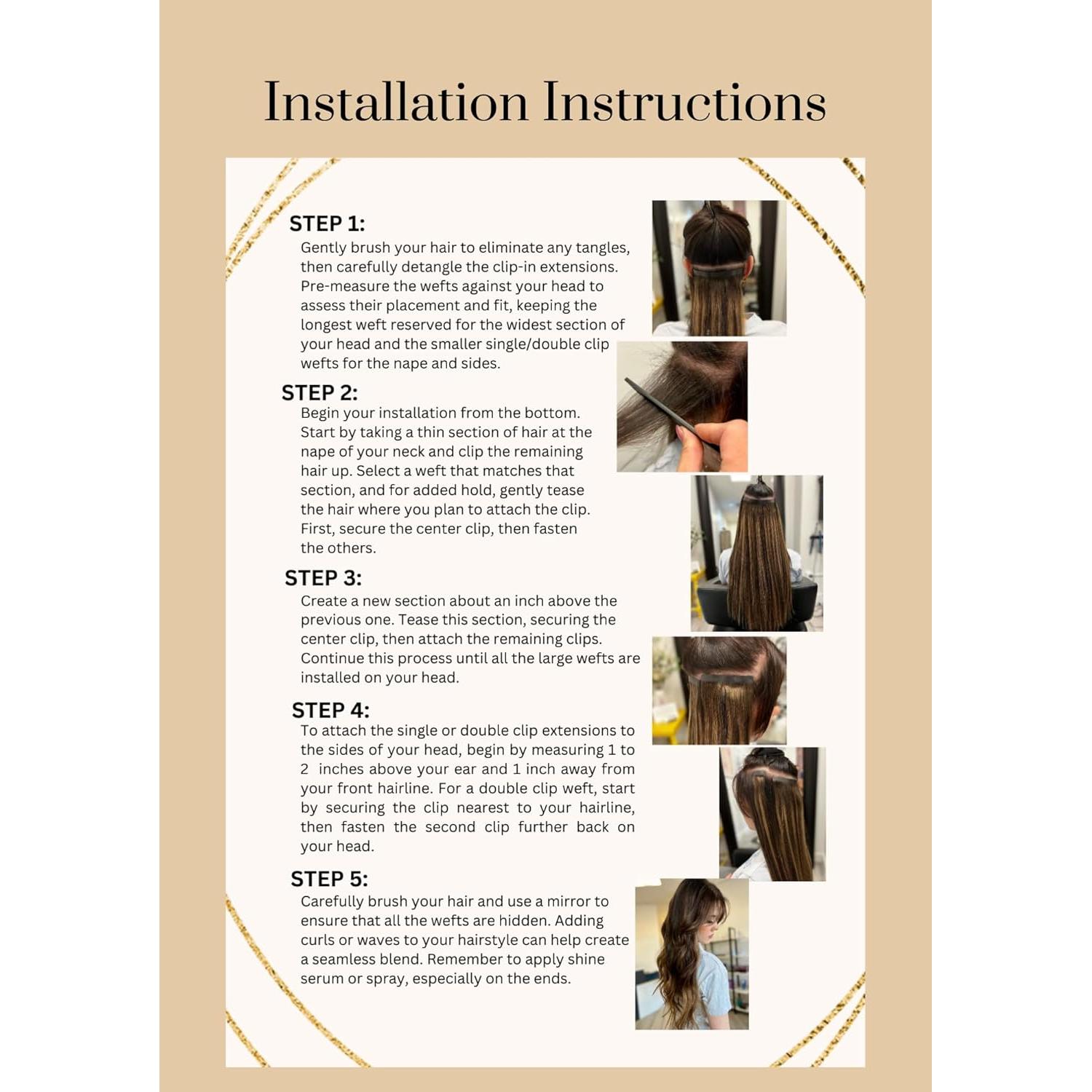 Installation Instructions

STEP 1:
Gently brush your hair to eliminate any tangles, then carefully detangle the clip-in extensions. Pre-measure the wefts against your head to assess their placement and fit, keeping the longest weft reserved for the widest section of your head and the smaller single/double clip wefts for the nape and sides.

STEP 2:
Begin your installation from the bottom. Start by taking a thin section of hair at the nape of your neck and clip the remaining hair up. Select a weft that matches that section, and for added hold, gently tease the hair where you plan to attach the clip. First, secure the center clip, then fasten the others.

STEP 3:
Create a new section about an inch above the previous one. Tease this section, securing the center clip, then attach the remaining clips. Continue this process until all the large wefts are installed on your head.

STEP 4:
To attach the single or double clip extensions to the sides of your head, begin by measuring 1 to 2 inches above your ear and 1 inch away from your front hairline. For a double clip weft, start by securing the clip nearest to your hairline, then fasten the second clip further back on your head.

STEP 5:
Carefully brush your hair and use a mirror to ensure that all the wefts are hidden. Adding curls or waves to your hairstyle can help create a seamless blend. Remember to apply shine serum or spray, especially on the ends.